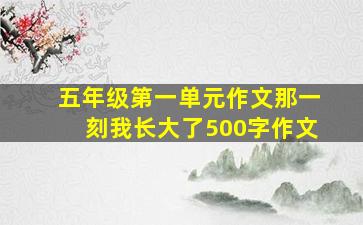 五年级第一单元作文那一刻我长大了500字作文